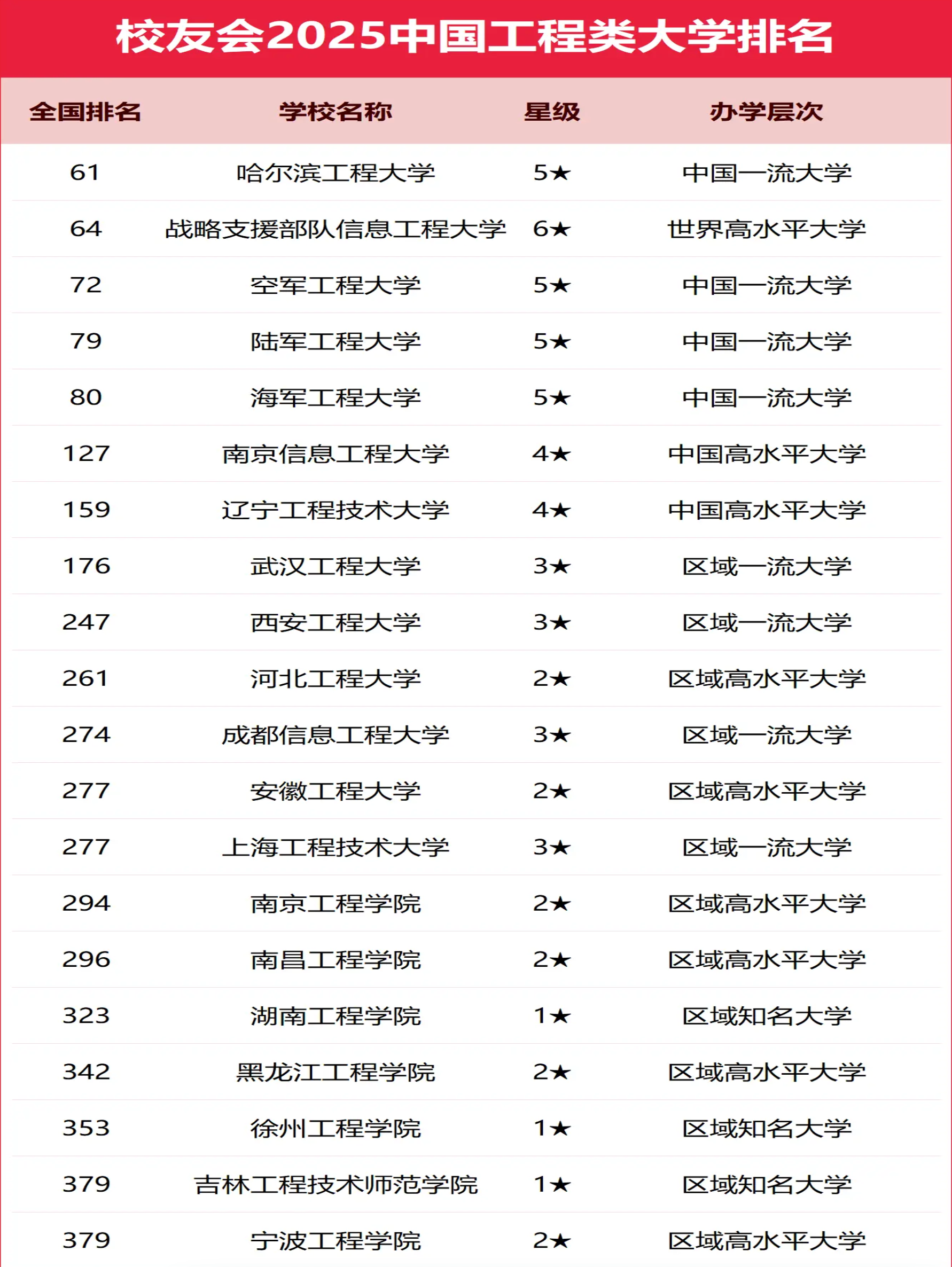 校友会2025中国工程类大学排名

| 全国排名 | 学校名称 | 星级 | 办学层次 |
|---|---|---|---|
| 61 | 哈尔滨工程大学 | 5★ | 中国一流大学 |
| 64 | 战略支援部队信息工程大学 | 6★ | 世界高水平大学 |
| 72 | 空军工程大学 | 5★ | 中国一流大学 |
| 79 | 陆军工程大学 | 5★ | 中国一流大学 |
| 80 | 海军工程大学 | 5★ | 中国一流大学 |
| 127 | 南京信息工程大学 | 4★ | 中国高水平大学 |
| 159 | 辽宁工程技术大学 | 4★ | 中国高水平大学 |
| 176 | 武汉工程大学 | 3★ | 区域一流大学 |
| 247 | 西安工程大学 | 3★ | 区域一流大学 |
| 261 | 河北工程大学 | 2★ | 区域高水平大学 |
| 274 | 成都信息工程大学 | 3★ | 区域一流大学 |
| 277 | 安徽工程大学 | 2★ | 区域高水平大学 |
| 277 | 上海工程技术大学 | 3★ | 区域一流大学 |
| 294 | 南京工程学院 | 2★ | 区域高水平大学 |
| 296 | 南昌工程学院 | 2★ | 区域高水平大学 |
| 323 | 湖南工程学院 | 1★ | 区域知名大学 |
| 342 | 黑龙江工程学院 | 2★ | 区域高水平大学 |
| 353 | 徐州工程学院 | 1★ | 区域知名大学 |
| 379 | 吉林工程技术师范学院 | 1★ | 区域知名大学 |
| 379 | 宁波工程学院 | 2★ | 区域高水平大学 |